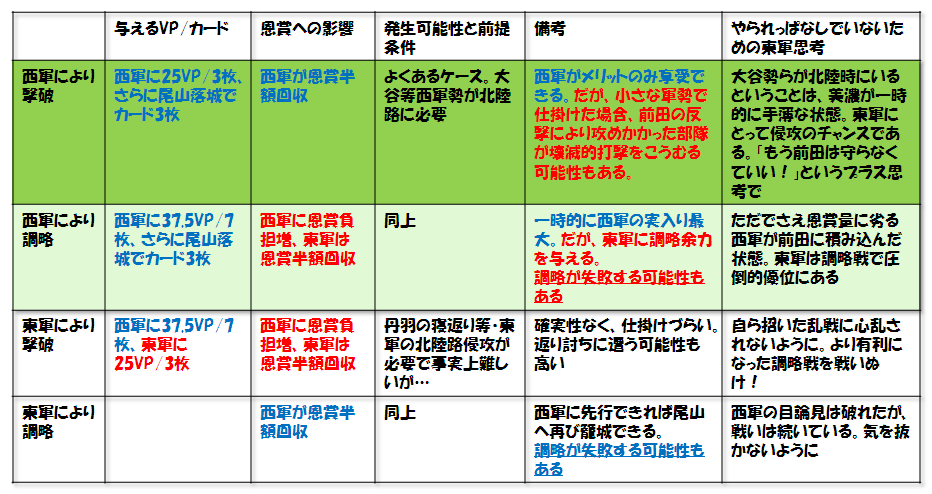 |  | 与えるVP／カード | 恩賞への影響 | 発生可能性と前提条件 | 備考 | やられっぱなしでいないための東軍思考 |
|---|---|---|---|---|---|
| 西軍により撃破 | 西軍に25VP／3枚、さらに尾山落城でカード3枚 | 西軍が恩賞半額回収 | よくあるケース。大谷等西軍勢が北陸路に必要 | 西軍がメリットのみ享受できる。だが、小さな軍勢で仕掛けた場合、前田の反撃により攻めかかった部隊が壊滅的打撃をこうむる可能性もある。 | 大谷勢らが北陸時にいるということは、美濃が一時的に手薄な状態。東軍にとって侵攻のチャンスである。「もう前田は守らなくていい！」というプラス思考で |
| 西軍により調略 | 西軍に37.5VP／7枚、さらに尾山落城でカード3枚 | 西軍に恩賞負担増、東軍は恩賞半額回収 | 同上 | 一時的に西軍の実入り最大。だが、東軍に調略余力を与える。調略が失敗する可能性もある | ただでさえ恩賞量に劣る西軍が前田に積み込んだ状態。東軍は調略戦で圧倒的優位にある |
| 東軍により撃破 | 西軍に37.5VP／7枚、東軍に25VP／3枚 | 西軍に恩賞負担増、東軍は恩賞半額回収 | 丹羽の寝返り等・東軍の北陸路侵攻が必要で事実上難しいが… | 確実性なく、仕掛けづらい。返り討ちに遭う可能性も高い | 自ら招いた乱戦に心乱されないように。より有利になった調略戦を戦いぬけ！ |
| 東軍により調略 |  | 西軍が恩賞半額回収 | 同上 | 西軍に先行できれば尾山へ再び籠城できる。調略が失敗する可能性もある | 西軍の目論見は破れたが、戦いは続いている。気を抜かないように |